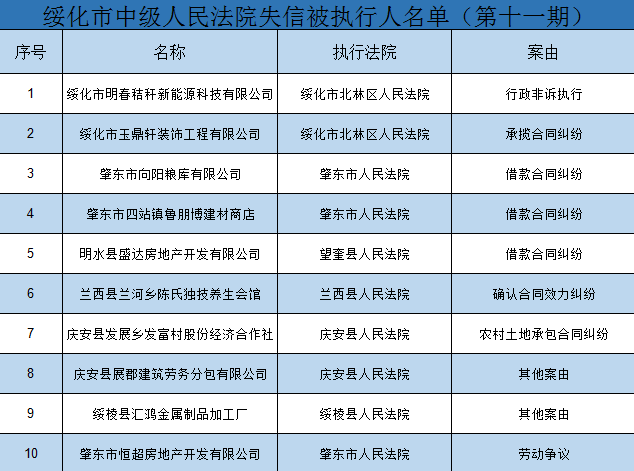 绥化市中级人民法院失信被执行人名单（第十一期）

| 序号 | 名称 | 执行法院 | 案由 |
|---|---|---|---|
| 1 | 绥化市明春秸秆新能源科技有限公司 | 绥化市北林区人民法院 | 行政非诉执行 |
| 2 | 绥化市玉鼎轩装饰工程有限公司 | 绥化市北林区人民法院 | 承揽合同纠纷 |
| 3 | 肇东市向阳粮库有限公司 | 肇东市人民法院 | 借款合同纠纷 |
| 4 | 肇东市四站镇鲁朋博建材商店 | 肇东市人民法院 | 借款合同纠纷 |
| 5 | 明水县盛达房地产开发有限公司 | 望奎县人民法院 | 借款合同纠纷 |
| 6 | 兰西县兰河乡陈氏独技养生会馆 | 兰西县人民法院 | 确认合同效力纠纷 |
| 7 | 庆安县发展乡发富村股份经济合作社 | 庆安县人民法院 | 农村土地承包合同纠纷 |
| 8 | 庆安县展郡建筑劳务分包有限公司 | 庆安县人民法院 | 其他案由 |
| 9 | 绥棱县汇鸿金属制品加工厂 | 绥棱县人民法院 | 其他案由 |
| 10 | 肇东市恒超房地产开发有限公司 | 肇东市人民法院 | 劳动争议 |